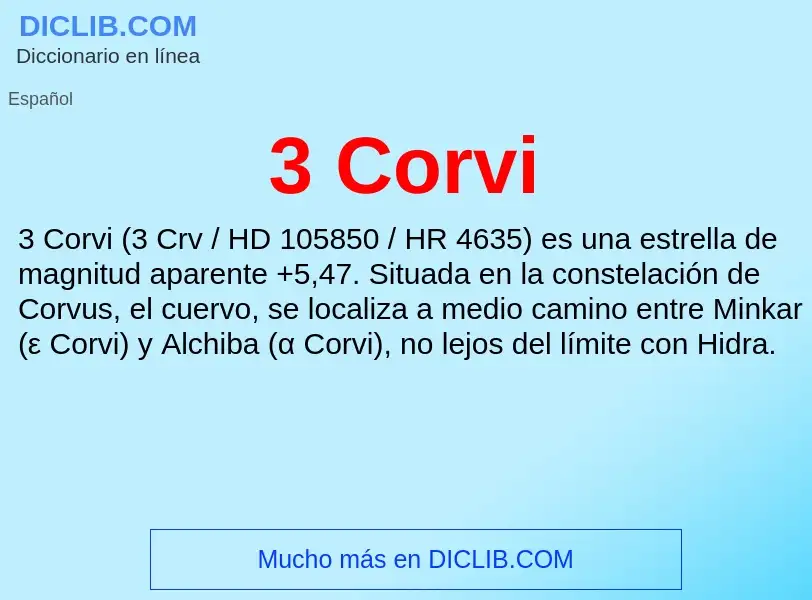 DICLIB.COM
Diccionario en línea

Español

3 Corvi

3 Corvi (3 Crv / HD 105850 / HR 4635) es una estrella de magnitud aparente +5,47. Situada en la constelación de Corvus, el cuervo, se localiza a medio camino entre Minkar (ε Corvi) y Alchiba (α Corvi), no lejos del límite con Hidra.

Mucho más en DICLIB.COM